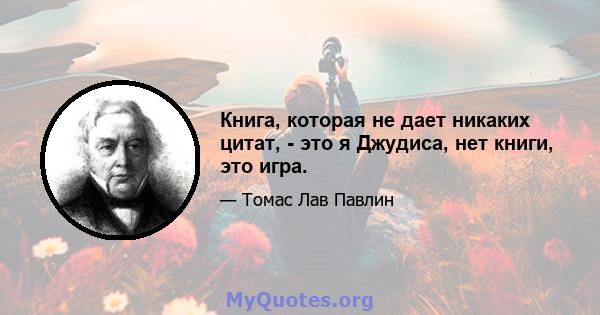 Книга, которая не дает никаких цитат, - это я Джудиса, нет книги, это игра.

— Томас Лав Павлин

MyQuotes.org